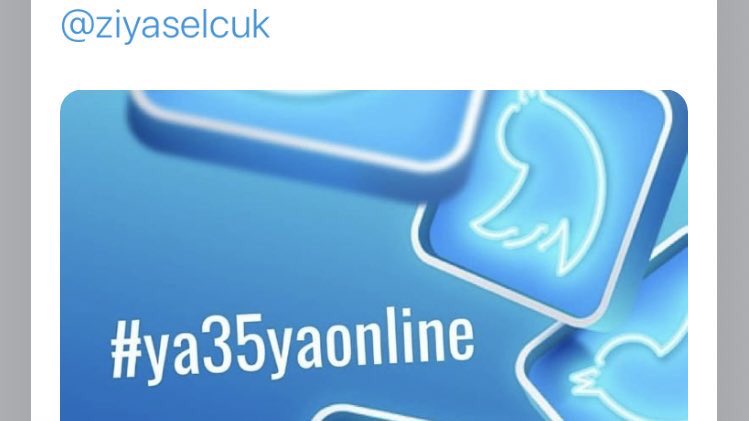 @ziyaselcuk

#ya35yaonline